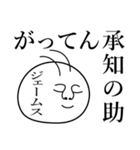 がってん承知の助

ジェームス